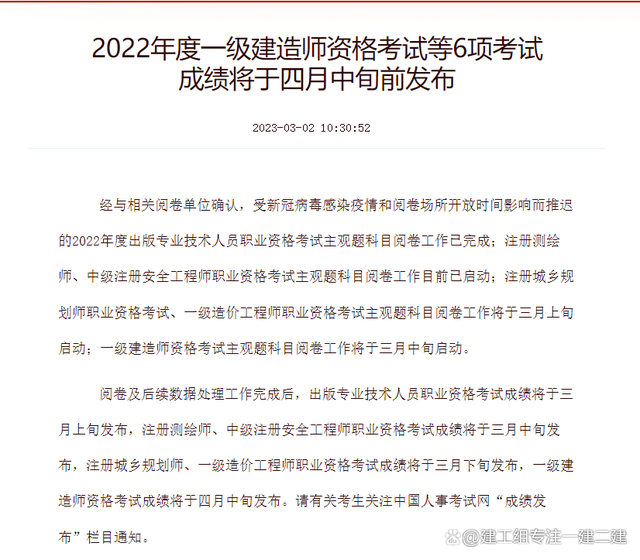 2022年度一级建造师资格考试等6项考试成绩将于四月中旬前发布

2023-03-02 10:30:52

经与相关阅卷单位确认，受新冠病毒感染疫情和阅卷场所开放时间影响而推迟的2022年度出版专业技术人员职业资格考试主观题科目阅卷工作已完成；注册测绘师、中级注册安全工程师职业资格考试主观题科目阅卷工作目前已启动；注册城乡规划师职业资格考试、一级造价工程师职业资格考试主观题科目阅卷工作将于三月上旬启动；一级建造师资格考试主观题科目阅卷工作将于三月中旬启动。

阅卷及后续数据处理工作完成后，出版专业技术人员职业资格考试成绩将于三月上旬发布，注册测绘师、中级注册安全工程师职业资格考试成绩将于三月中旬发布，注册城乡规划师、一级造价工程师职业资格考试成绩将于三月下旬发布，一级建造师资格考试成绩将于四月中旬发布。请有关考生关注中国人事考试网“成绩发布”栏目通知。

@建工组专注一建二建